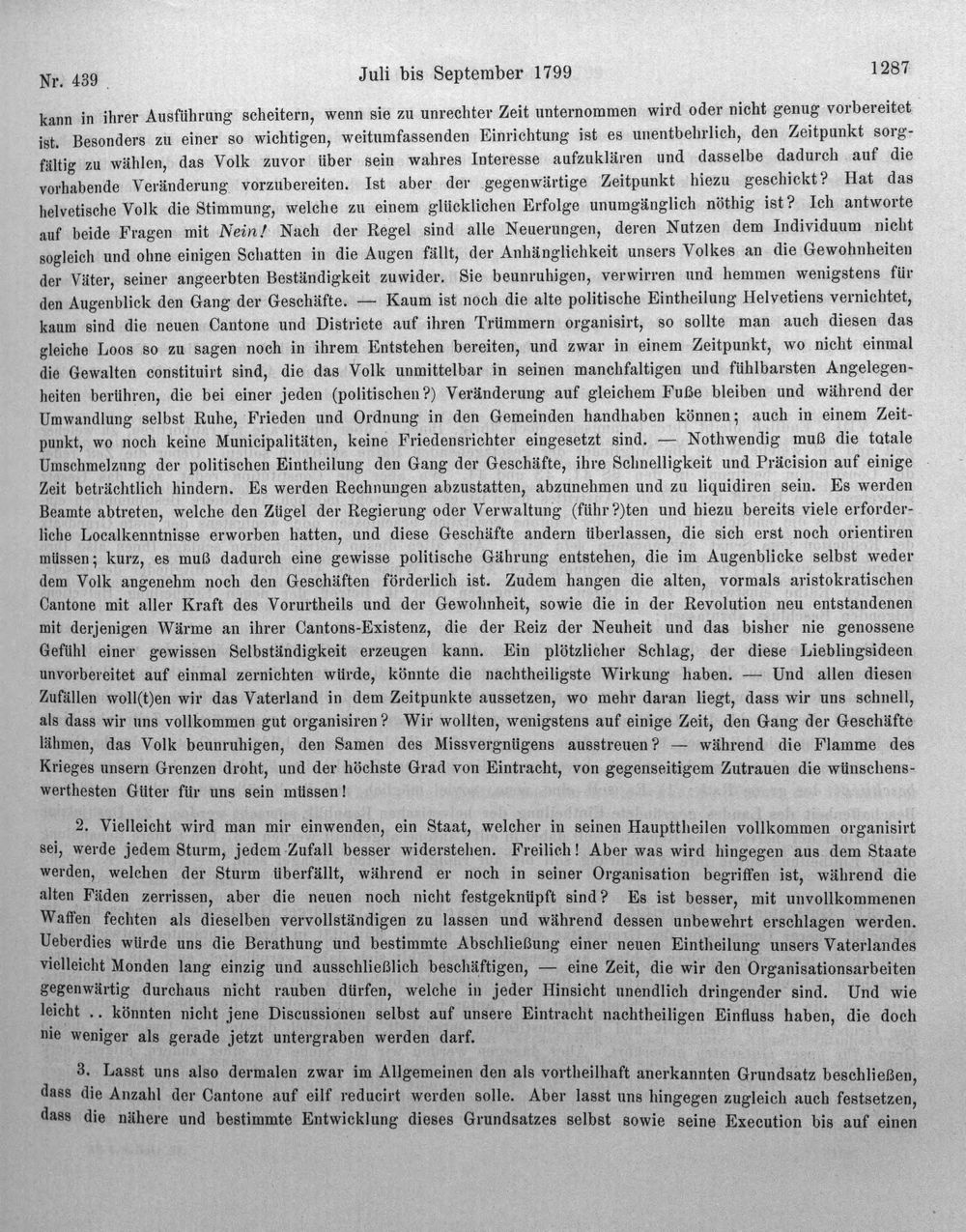 Nr. 439 Juli bis September 1799 1287

kann in ihrer Ausführung scheitern, wenn sie zu unrechter Zeit unternommen wird oder nicht genug vorbereitet ist. Besonders zu einer so wichtigen, weitumfassenden Einrichtung ist es unentbehrlich, den Zeitpunkt sorgfältig zu wählen, das Volk zuvor über sein wahres Interesse aufzuklären und dasselbe dadurch auf die vorhabende Veränderung vorzubereiten. Ist aber der gegenwärtige Zeitpunkt hiezu geschickt? Hat das helvetische Volk die Stimmung, welche zu einem glücklichen Erfolge unumgänglich nöthig ist? Ich antworte auf beide Fragen mit Nein! Nach der Regel sind alle Neuerungen, deren Nutzen dem Individuum nicht sogleich und ohne einigen Schatten in die Augen fällt, der Anhänglichkeit unsers Volkes an die Gewohnheiten der Väter, seiner angeerbten Beständigkeit zuwider. Sie beunruhigen, verwirren und hemmen wenigstens für den Augenblick den Gang der Geschäfte. — Kaum ist noch die alte politische Eintheilung Helvetiens vernichtet, kaum sind die neuen Cantone und Districte auf ihren Trümmern organisirt, so sollte man auch diesen das gleiche Loos so zu sagen noch in ihrem Entstehen bereiten, und zwar in einem Zeitpunkt, wo nicht einmal die Gewalten constituirt sind, die das Volk unmittelbar in seinen manchfaltigen und fühlbarsten Angelegenheiten berühren, die bei einer jeden (politischen?) Veränderung auf gleichem Fuße bleiben und während der Umwandlung selbst Ruhe, Frieden und Ordnung in den Gemeinden handhaben können; auch in einem Zeitpunkt, wo noch keine Municipalitäten, keine Friedensrichter eingesetzt sind. — Nothwendig muß die totale Umschmelzung der politischen Eintheilung den Gang der Geschäfte, ihre Schnelligkeit und Präcision auf einige Zeit beträchtlich hindern. Es werden Rechnungen abzustatten, abzunehmen und zu liquidiren sein. Es werden Beamte abtreten, welche den Zügel der Regierung oder Verwaltung (führ?)ten und hiezu bereits viele erforderliche Localkenntnisse erworben hatten, und diese Geschäfte andern überlassen, die sich erst noch orientiren müssen; kurz, es muß dadurch eine gewisse politische Gährung entstehen, die im Augenblicke selbst weder dem Volk angenehm noch den Geschäften förderlich ist. Zudem hangen die alten, vormals aristokratischen Cantone mit aller Kraft des Vorurtheils und der Gewohnheit, sowie die in der Revolution neu entstandenen mit derjenigen Wärme an ihrer Cantons-Existenz, die der Reiz der Neuheit und das bisher nie genossene Gefühl einer gewissen Selbständigkeit erzeugen kann. Ein plötzlicher Schlag, der diese Lieblingsideen unvorbereitet auf einmal zernichten würde, könnte die nachtheiligste Wirkung haben. — Und allen diesen Zufällen woll(t)en wir das Vaterland in dem Zeitpunkte aussetzen, wo mehr daran liegt, dass wir uns schnell, als dass wir uns vollkommen gut organisiren? Wir wollten, wenigstens auf einige Zeit, den Gang der Geschäfte lähmen, das Volk beunruhigen, den Samen des Missvergnügens ausstreuen? — während die Flamme des Krieges unsern Grenzen droht, und der höchste Grad von Eintracht, von gegenseitigem Zutrauen die wünschenswerthesten Güter für uns sein müssen!

2. Vielleicht wird man mir einwenden, ein Staat, welcher in seinen Haupttheilen vollkommen organisirt sei, werde jedem Sturm, jedem Zufall besser widerstehen. Freilich! Aber was wird hingegen aus dem Staate werden, welchen der Sturm überfällt, während er noch in seiner Organisation begriffen ist, während die alten Fäden zerrissen, aber die neuen noch nicht festgeknüpft sind? Es ist besser, mit unvollkommenen Waffen fechten als dieselben vervollständigen zu lassen und während dessen unbewehrt erschlagen werden. Ueberdies würde uns die Berathung und bestimmte Abschließung einer neuen Eintheilung unsers Vaterlandes vielleicht Monden lang einzig und ausschließlich beschäftigen, — eine Zeit, die wir den Organisationsarbeiten gegenwärtig durchaus nicht rauben dürfen, welche in jeder Hinsicht unendlich dringender sind. Und wie leicht .. könnten nicht jene Discussionen selbst auf unsere Eintracht nachtheiligen Einfluss haben, die doch nie weniger als gerade jetzt untergraben werden darf.

3. Lasst uns also dermalen zwar im Allgemeinen den als vortheilhaft anerkannten Grundsatz beschließen, dass die Anzahl der Cantone auf eilf reducirt werden solle. Aber lasst uns hingegen zugleich auch festsetzen, dass die nähere und bestimmte Entwicklung dieses Grundsatzes selbst sowie seine Execution bis auf einen